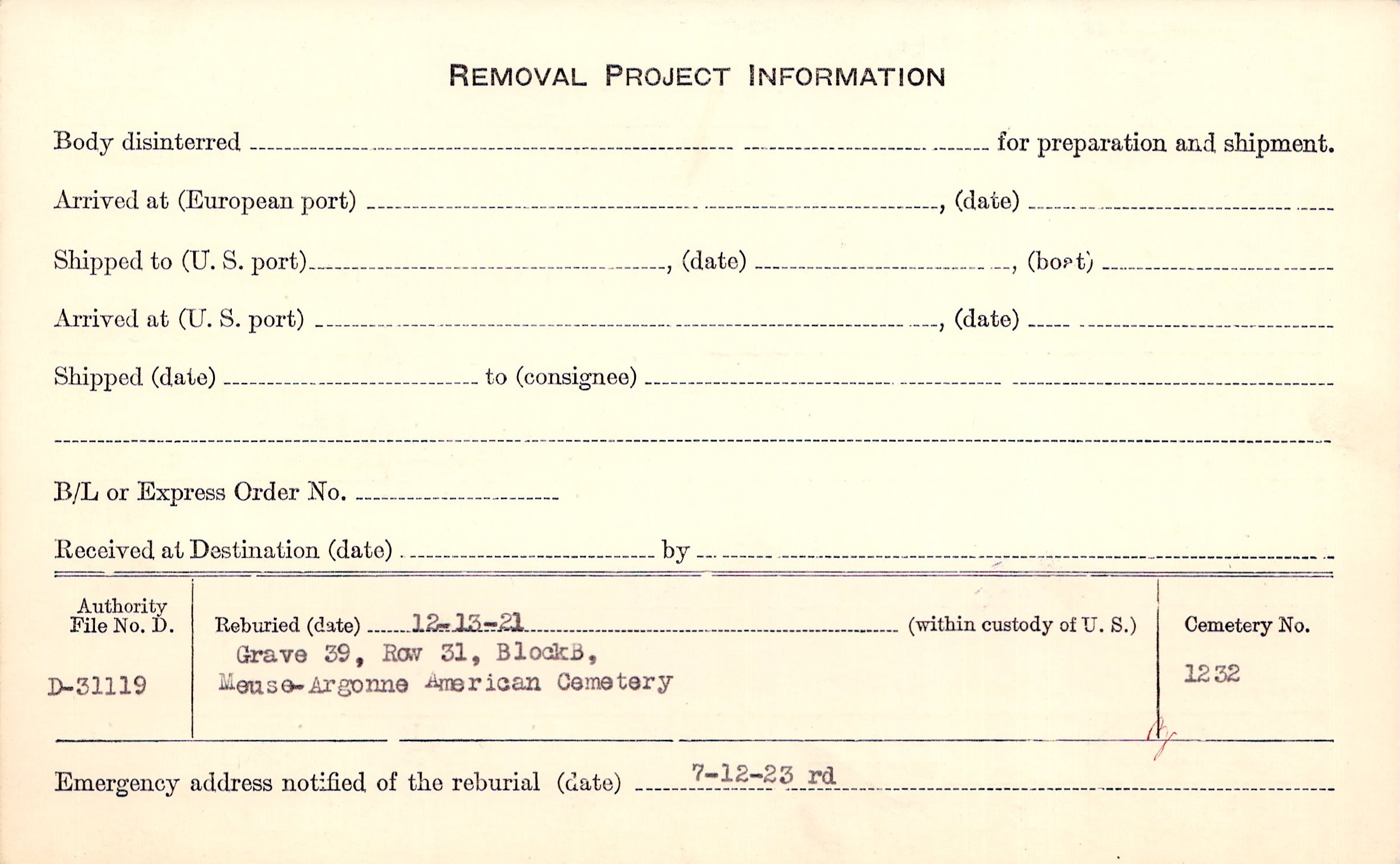 REMOVAL PROJECT INFORMATION

Body disinterred ____ for preparation and shipment.

Arrived at (European port) ____, (date) ____

Shipped to (U. S. port) ____, (date) ____, (boat) ____

Arrived at (U. S. port) ____, (date) ____

Shipped (date) ____ to (consignee) ____

____

B/L or Express Order No. ____

Received at Destination (date) ____ by ____

Authority File No. D.

D-31119

Reburied (date) 12-13-21 (within custody of U. S.)

Grave 39, Row 31, BlockB,
Meuse-Argonne American Cemetery

Cemetery No.

1232

Emergency address notified of the reburial (date) 7-12-23 rd